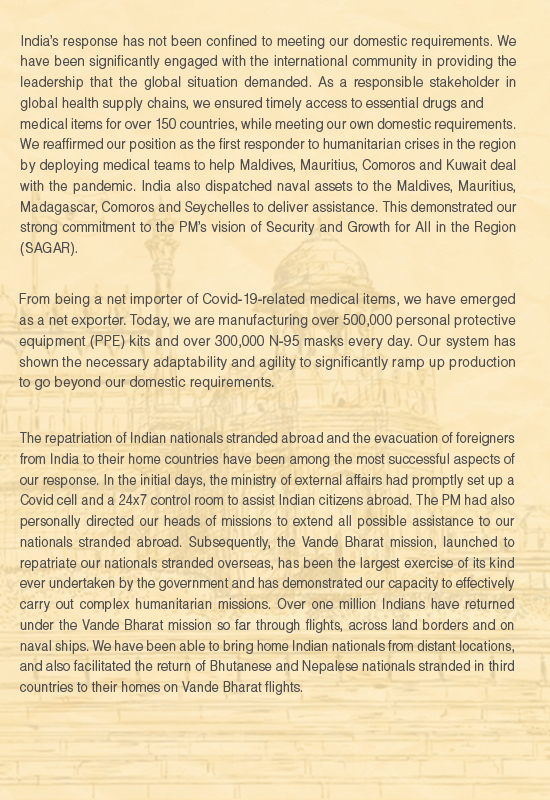 India's response has not been confined to meeting our domestic requirements. We have been significantly engaged with the international community in providing the leadership that the global situation demanded. As a responsible stakeholder in global health supply chains, we ensured timely access to essential drugs and medical items for over 150 countries, while meeting our own domestic requirements. We reaffirmed our position as the first responder to humanitarian crises in the region by deploying medical teams to help Maldives, Mauritius, Comoros and Kuwait deal with the pandemic. India also dispatched naval assets to the Maldives, Mauritius, Madagascar, Comoros and Seychelles to deliver assistance. This demonstrated our strong commitment to the PM's vision of Security and Growth for All in the Region (SAGAR).

From being a net importer of Covid-19-related medical items, we have emerged as a net exporter. Today, we are manufacturing over 500,000 personal protective equipment (PPE) kits and over 300,000 N-95 masks every day. Our system has shown the necessary adaptability and agility to significantly ramp up production to go beyond our domestic requirements.

The repatriation of Indian nationals stranded abroad and the evacuation of foreigners from India to their home countries have been among the most successful aspects of our response. In the initial days, the ministry of external affairs had promptly set up a Covid cell and a 24x7 control room to assist Indian citizens abroad. The PM had also personally directed our heads of missions to extend all possible assistance to our nationals stranded abroad. Subsequently, the Vande Bharat mission, launched to repatriate our nationals stranded overseas, has been the largest exercise of its kind ever undertaken by the government and has demonstrated our capacity to effectively carry out complex humanitarian missions. Over one million Indians have returned under the Vande Bharat mission so far through flights, across land borders and on naval ships. We have been able to bring home Indian nationals from distant locations, and also facilitated the return of Bhutanese and Nepalese nationals stranded in third countries to their homes on Vande Bharat flights.